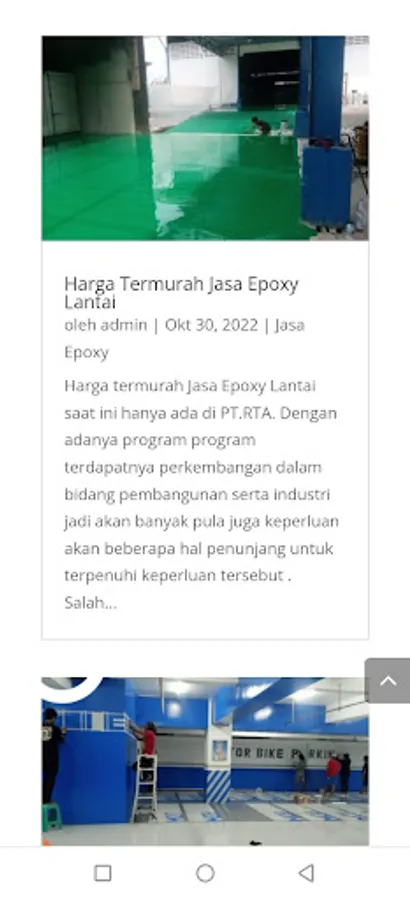 Harga Termurah Jasa Epoxy Lantai

oleh admin | Okt 30, 2022 | Jasa Epoxy

Harga termurah Jasa Epoxy Lantai saat ini hanya ada di PT.RTA. Dengan adanya program program terdapatnya perkembangan dalam bidang pembangunan serta industri jadi akan banyak pula juga keperluan akan beberapa hal penunjang untuk terpenuhi keperluan tersebut . Salah...

TOR BIKE PARKIN